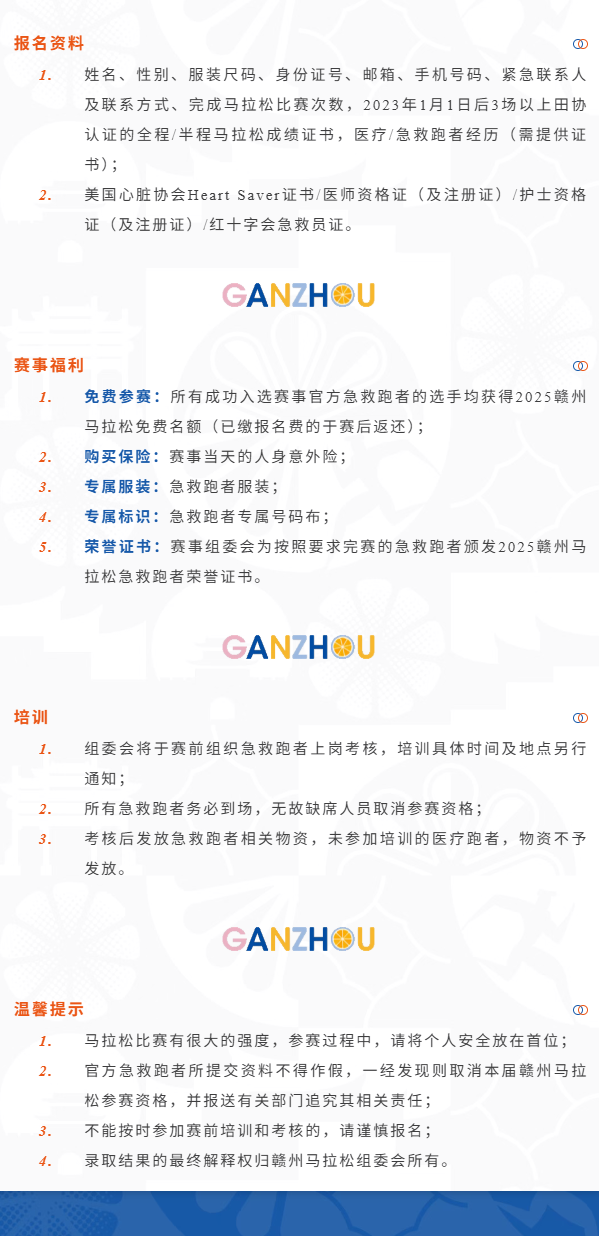 报名资料

1. 姓名、性别、服装尺码、身份证号、邮箱、手机号码、紧急联系人及联系方式、完成马拉松比赛次数，2023年1月1日后3场以上田协认证的全程/半程马拉松成绩证书，医疗/急救跑者经历（需提供证书）；

2. 美国心脏协会Heart Saver证书/医师资格证（及注册证）/护士资格证（及注册证）/红十字会急救员证。

GANZHOU

赛事福利

1. 免费参赛：所有成功入选赛事官方急救跑者的选手均获得2025赣州马拉松免费名额（已缴报名费的于赛后返还）；

2. 购买保险：赛事当天的人身意外险；

3. 专属服装：急救跑者服装；

4. 专属标识：急救跑者专属号码布；

5. 荣誉证书：赛事组委会为按照要求完赛的急救跑者颁发2025赣州马拉松急救跑者荣誉证书。

GANZHOU

培训

1. 组委会将于赛前组织急救跑者上岗考核，培训具体时间及地点另行通知；

2. 所有急救跑者务必到场，无故缺席人员取消参赛资格；

3. 考核后发放急救跑者相关物资，未参加培训的医疗跑者，物资不予发放。

GANZHOU

温馨提示

1. 马拉松比赛有很大的强度，参赛过程中，请将个人安全放在首位；

2. 官方急救跑者所提交资料不得作假，一经发现则取消本届赣州马拉松参赛资格，并报送有关部门追究其相关责任；

3. 不能按时参加赛前培训和考核的，请谨慎报名；

4. 录取结果的最终解释权归赣州马拉松组委会所有。